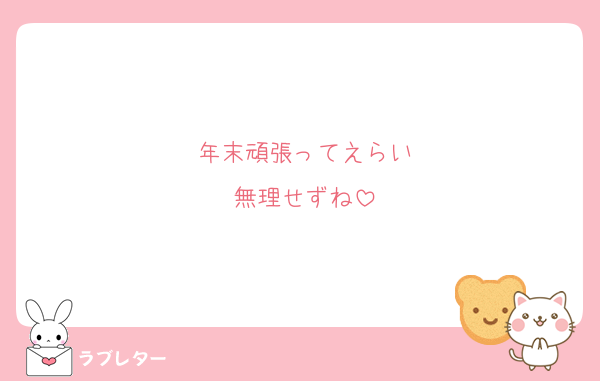 年末頑張ってえらい
無理せずね♡

ラブレター